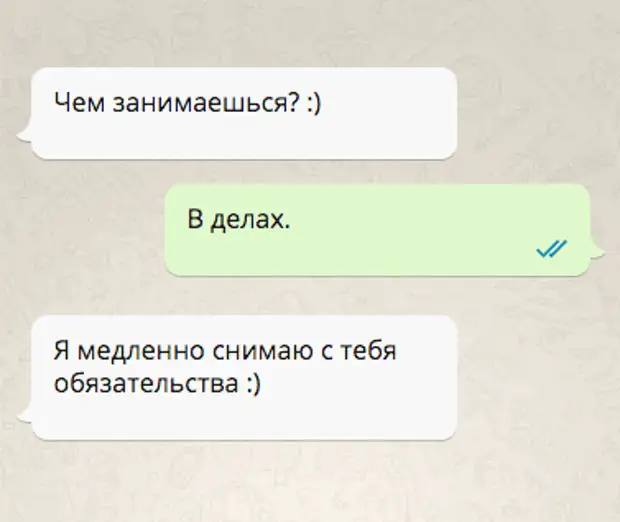 Чем занимаешься? :)

В делах.

Я медленно снимаю с тебя обязательства :)